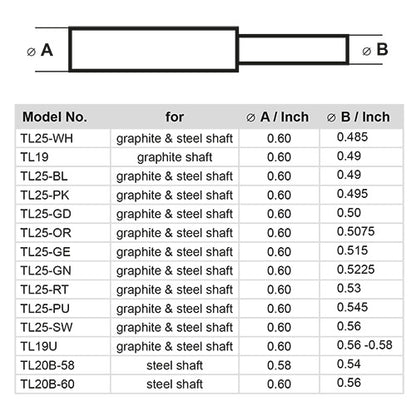 ⌀ A

⌀ B

| Model No. | for | ⌀ A / Inch | ⌀ B / Inch |
|---|---|---|---|
| TL25-WH | graphite & steel shaft | 0.60 | 0.485 |
| TL19 | graphite shaft | 0.60 | 0.49 |
| TL25-BL | graphite & steel shaft | 0.60 | 0.49 |
| TL25-PK | graphite & steel shaft | 0.60 | 0.495 |
| TL25-GD | graphite & steel shaft | 0.60 | 0.50 |
| TL25-OR | graphite & steel shaft | 0.60 | 0.5075 |
| TL25-GE | graphite & steel shaft | 0.60 | 0.515 |
| TL25-GN | graphite & steel shaft | 0.60 | 0.5225 |
| TL25-RT | graphite & steel shaft | 0.60 | 0.53 |
| TL25-PU | graphite & steel shaft | 0.60 | 0.545 |
| TL25-SW | graphite & steel shaft | 0.60 | 0.56 |
| TL19U | graphite & steel shaft | 0.60 | 0.56 -0.58 |
| TL20B-58 | steel shaft | 0.58 | 0.54 |
| TL20B-60 | steel shaft | 0.60 | 0.56 |